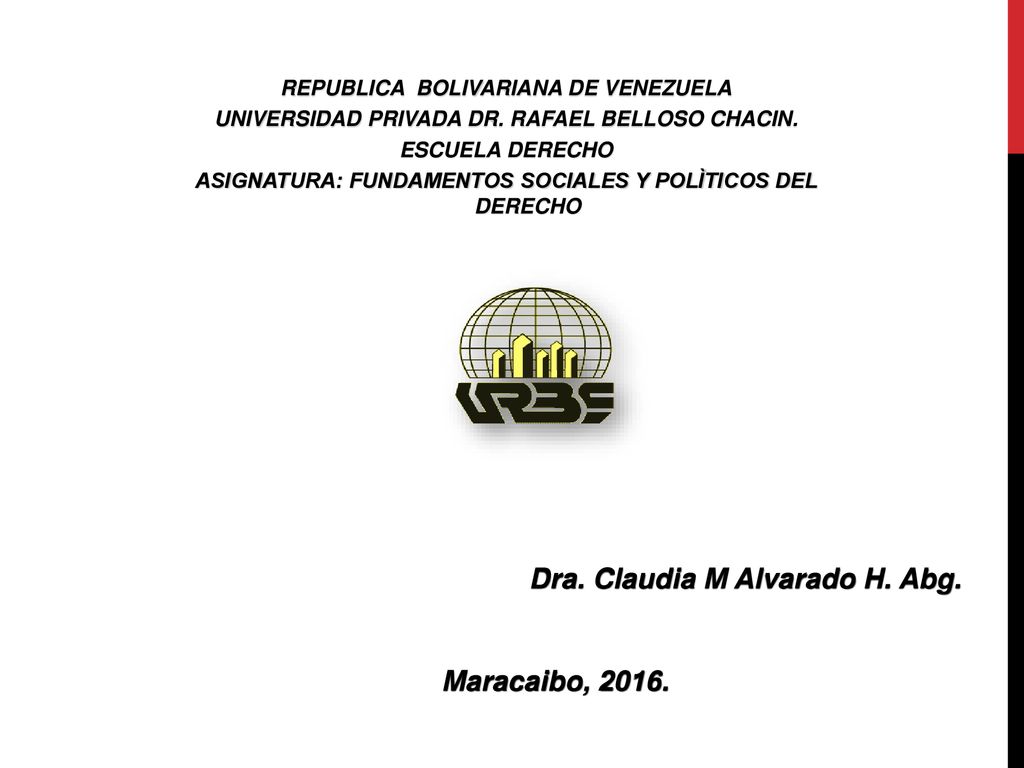 REPUBLICA BOLIVARIANA DE VENEZUELA
UNIVERSIDAD PRIVADA DR. RAFAEL BELLOSO CHACIN.
ESCUELA DERECHO
ASIGNATURA: FUNDAMENTOS SOCIALES Y POLÌTICOS DEL DERECHO

URBE

Dra. Claudia M Alvarado H. Abg.

Maracaibo, 2016.